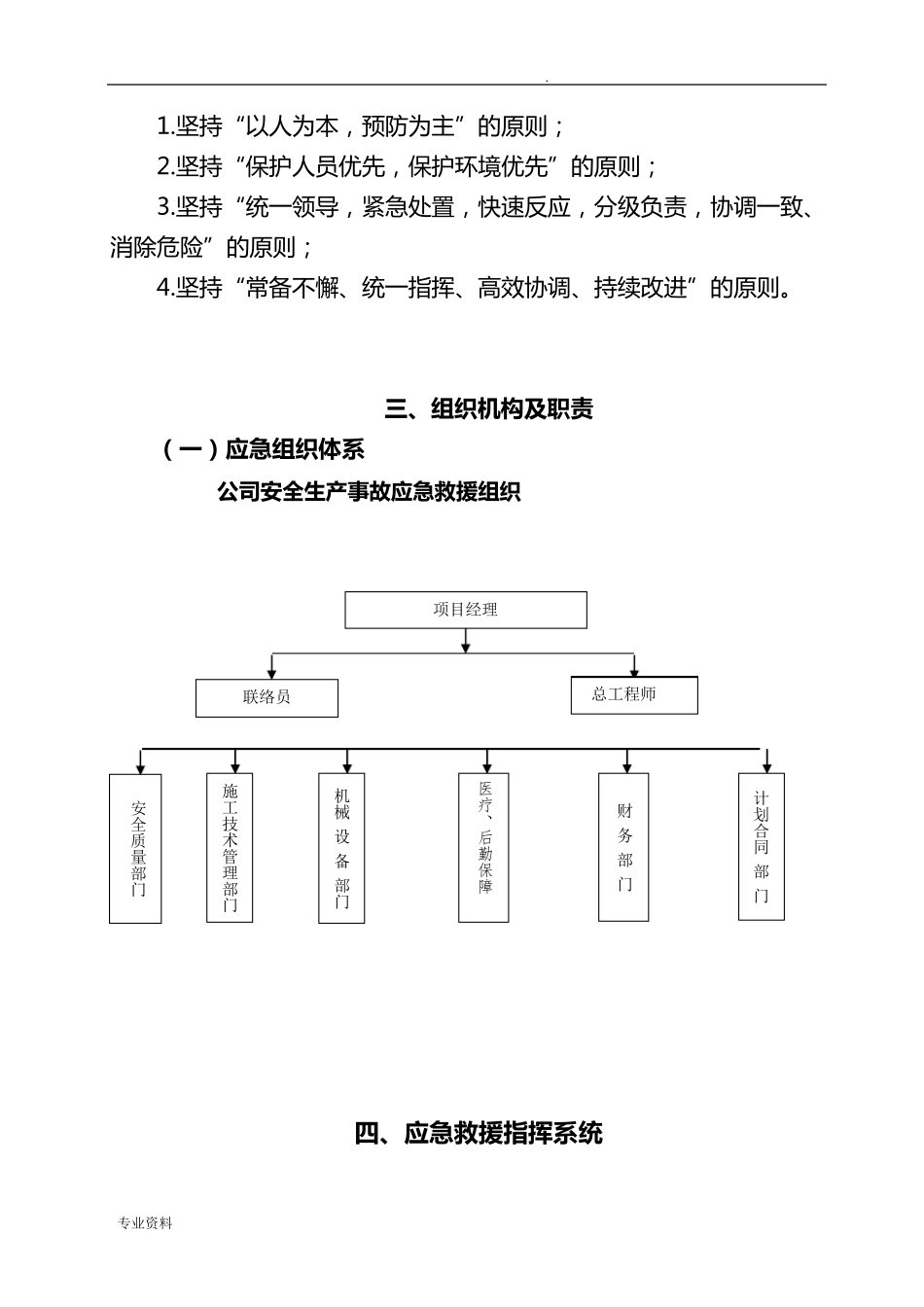 .

1.坚持“以人为本，预防为主”的原则；

2.坚持“保护人员优先，保护环境优先”的原则；

3.坚持“统一领导，紧急处置，快速反应，分级负责，协调一致、消除危险”的原则；

4.坚持“常备不懈、统一指挥、高效协调、持续改进”的原则。

三、组织机构及职责

（一）应急组织体系

公司安全生产事故应急救援组织

项目经理

联络员

总工程师

安全质量部门

施工技术管理部门

机械设备部门

医疗、后勤保障

财务部门

计划合同部门

四、应急救援指挥系统

专业资料